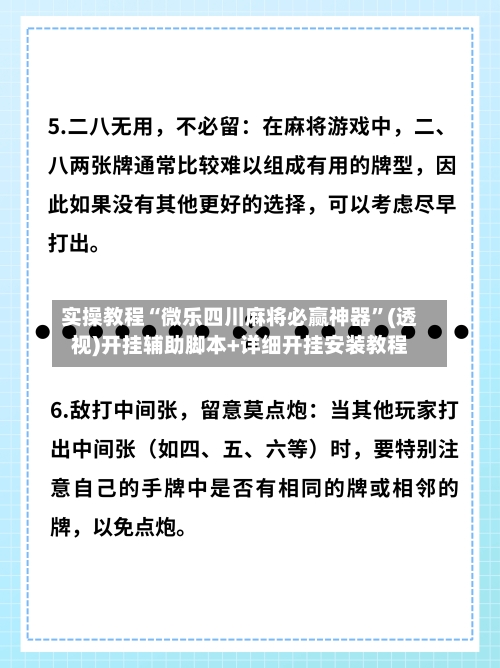 5.二八无用，不必留：在麻将游戏中，二、八两张牌通常比较难以组成有用的牌型，因此如果没有其他更好的选择，可以考虑尽早打出。

实操教程“微乐四川麻将必赢神器”(透视)开挂辅助脚本+详细开挂安装教程

6.敌打中间张，留意莫点炮：当其他玩家打出中间张（如四、五、六等）时，要特别注意自己的手牌中是否有相同的牌或相邻的牌，以免点炮。